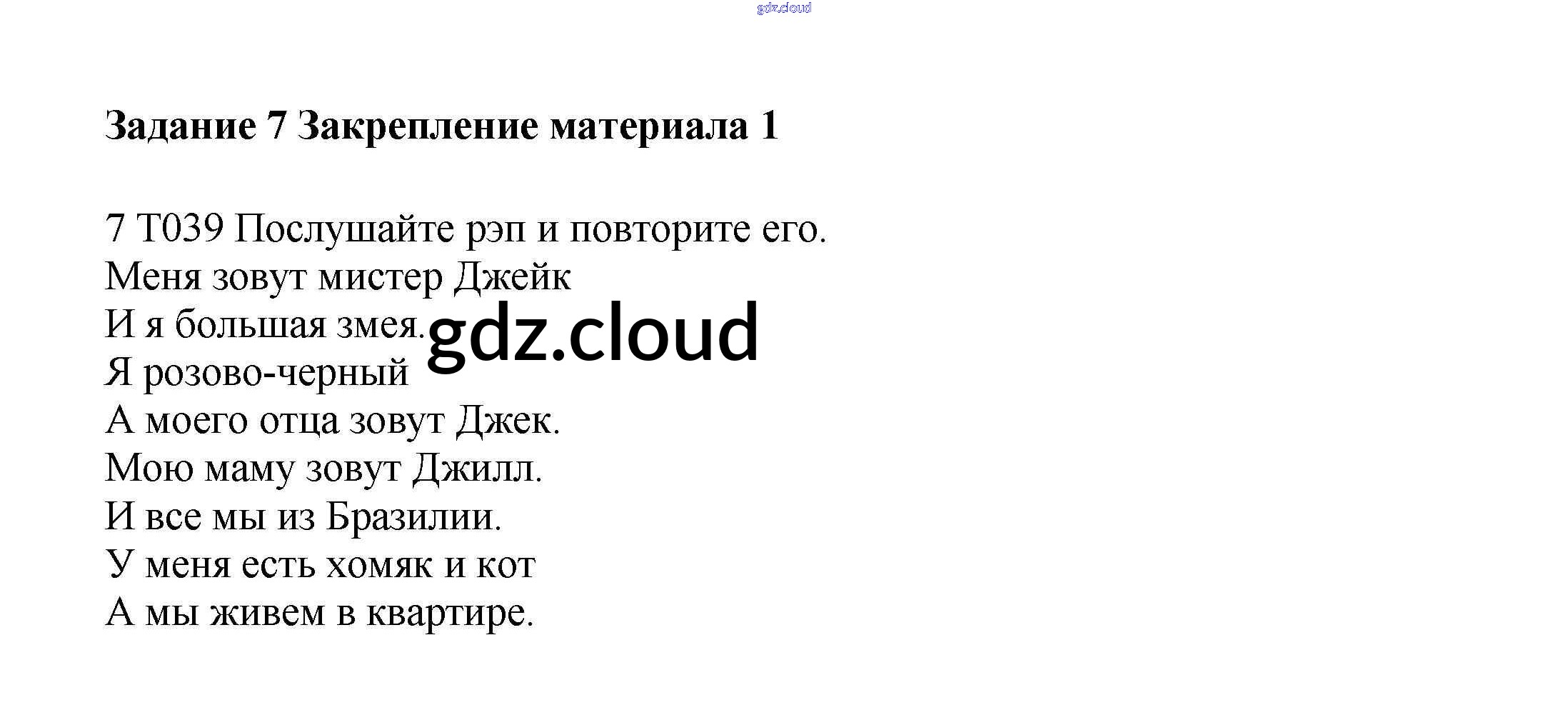 Задание 7 Закрепление материала 1

7 Т039 Послушайте рэп и повторите его.
Меня зовут мистер Джейк
И я большая змея.
Я розово-черный
А моего отца зовут Джек.
Мою маму зовут Джилл.
И все мы из Бразилии.
У меня есть хомяк и кот
А мы живем в квартире.

gdz.cloud